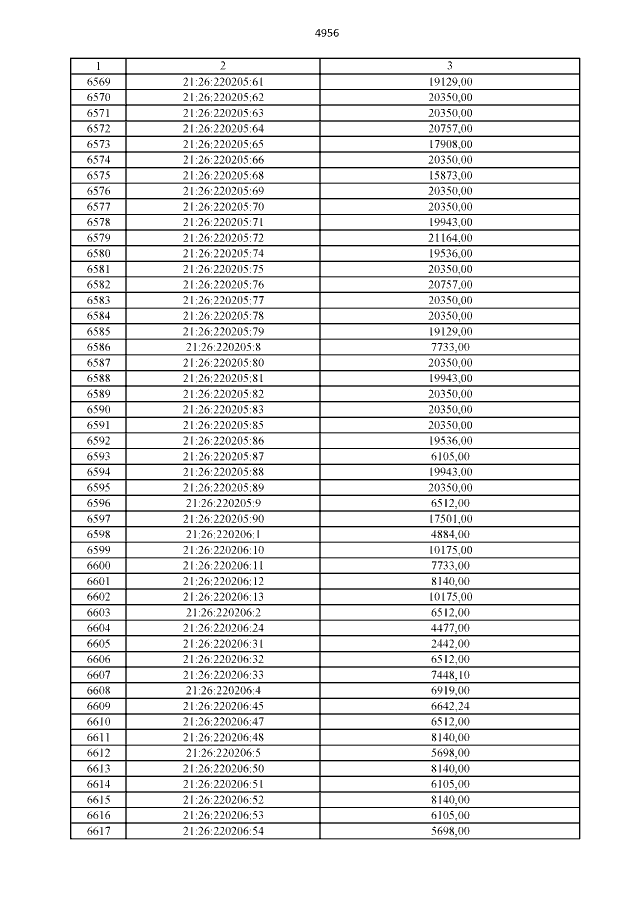 4956

| 1 | 2 | 3 |
|---|---|---|
| 6569 | 21:26:220205:61 | 19129,00 |
| 6570 | 21:26:220205:62 | 20350,00 |
| 6571 | 21:26:220205:63 | 20350,00 |
| 6572 | 21:26:220205:64 | 20757,00 |
| 6573 | 21:26:220205:65 | 17908,00 |
| 6574 | 21:26:220205:66 | 20350,00 |
| 6575 | 21:26:220205:68 | 15873,00 |
| 6576 | 21:26:220205:69 | 20350,00 |
| 6577 | 21:26:220205:70 | 20350,00 |
| 6578 | 21:26:220205:71 | 19943,00 |
| 6579 | 21:26:220205:72 | 21164,00 |
| 6580 | 21:26:220205:74 | 19536,00 |
| 6581 | 21:26:220205:75 | 20350,00 |
| 6582 | 21:26:220205:76 | 20757,00 |
| 6583 | 21:26:220205:77 | 20350,00 |
| 6584 | 21:26:220205:78 | 20350,00 |
| 6585 | 21:26:220205:79 | 19129,00 |
| 6586 | 21:26:220205:8 | 7733,00 |
| 6587 | 21:26:220205:80 | 20350,00 |
| 6588 | 21:26:220205:81 | 19943,00 |
| 6589 | 21:26:220205:82 | 20350,00 |
| 6590 | 21:26:220205:83 | 20350,00 |
| 6591 | 21:26:220205:85 | 20350,00 |
| 6592 | 21:26:220205:86 | 19536,00 |
| 6593 | 21:26:220205:87 | 6105,00 |
| 6594 | 21:26:220205:88 | 19943,00 |
| 6595 | 21:26:220205:89 | 20350,00 |
| 6596 | 21:26:220205:9 | 6512,00 |
| 6597 | 21:26:220205:90 | 17501,00 |
| 6598 | 21:26:220206:1 | 4884,00 |
| 6599 | 21:26:220206:10 | 10175,00 |
| 6600 | 21:26:220206:11 | 7733,00 |
| 6601 | 21:26:220206:12 | 8140,00 |
| 6602 | 21:26:220206:13 | 10175,00 |
| 6603 | 21:26:220206:2 | 6512,00 |
| 6604 | 21:26:220206:24 | 4477,00 |
| 6605 | 21:26:220206:31 | 2442,00 |
| 6606 | 21:26:220206:32 | 6512,00 |
| 6607 | 21:26:220206:33 | 7448,10 |
| 6608 | 21:26:220206:4 | 6919,00 |
| 6609 | 21:26:220206:45 | 6642,24 |
| 6610 | 21:26:220206:47 | 6512,00 |
| 6611 | 21:26:220206:48 | 8140,00 |
| 6612 | 21:26:220206:5 | 5698,00 |
| 6613 | 21:26:220206:50 | 8140,00 |
| 6614 | 21:26:220206:51 | 6105,00 |
| 6615 | 21:26:220206:52 | 8140,00 |
| 6616 | 21:26:220206:53 | 6105,00 |
| 6617 | 21:26:220206:54 | 5698,00 |